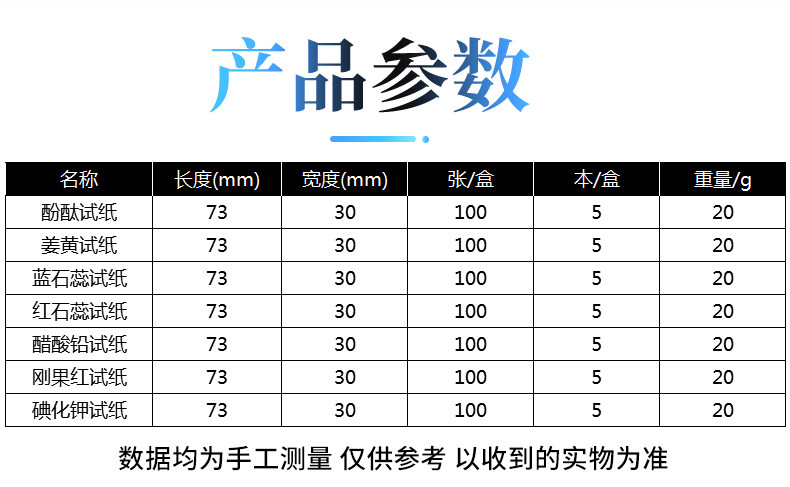 产品参数

| 名称 | 长度(mm) | 宽度(mm) | 张/盒 | 本/盒 | 重量/g |
|---|---|---|---|---|---|
| 酚酞试纸 | 73 | 30 | 100 | 5 | 20 |
| 姜黄试纸 | 73 | 30 | 100 | 5 | 20 |
| 蓝石蕊试纸 | 73 | 30 | 100 | 5 | 20 |
| 红石蕊试纸 | 73 | 30 | 100 | 5 | 20 |
| 醋酸铅试纸 | 73 | 30 | 100 | 5 | 20 |
| 刚果红试纸 | 73 | 30 | 100 | 5 | 20 |
| 碘化钾试纸 | 73 | 30 | 100 | 5 | 20 |

数据均为手工测量 仅供参考 以收到的实物为准